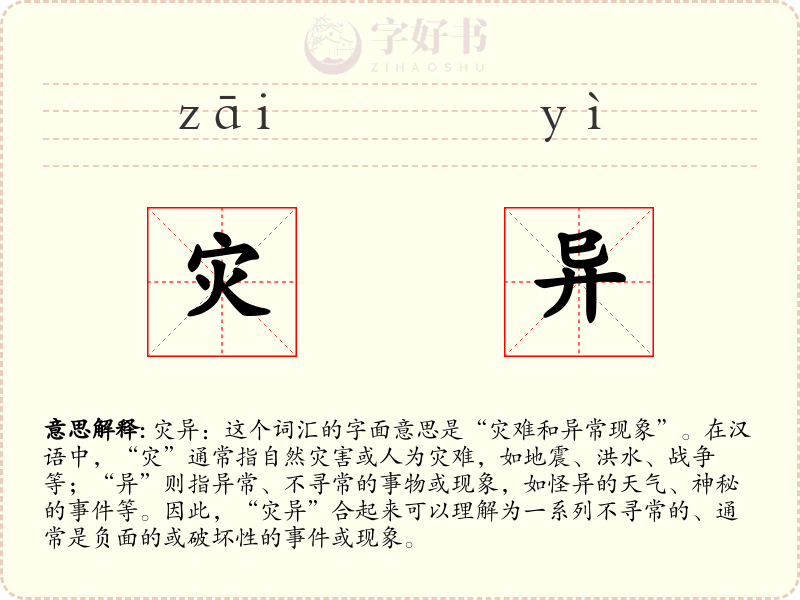 zāi

yì

灾

异

意思解释:灾异:这个词汇的字面意思是“灾难和异常现象”。在汉语中,“灾”通常指自然灾害或人为灾难,如地震、洪水、战争等;“异”则指异常、不寻常的事物或现象,如怪异的天气、神秘的事件等。因此,“灾异”合起来可以理解为一系列不寻常的、通常是负面的或破坏性的事件或现象。

字好书
ZIHAOSHU